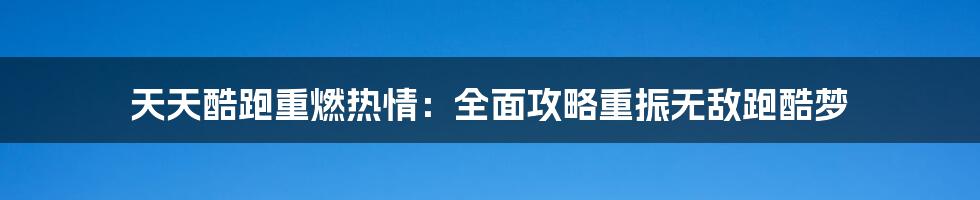 天天酷跑重燃热情：全面攻略重振无敌跑酷梦